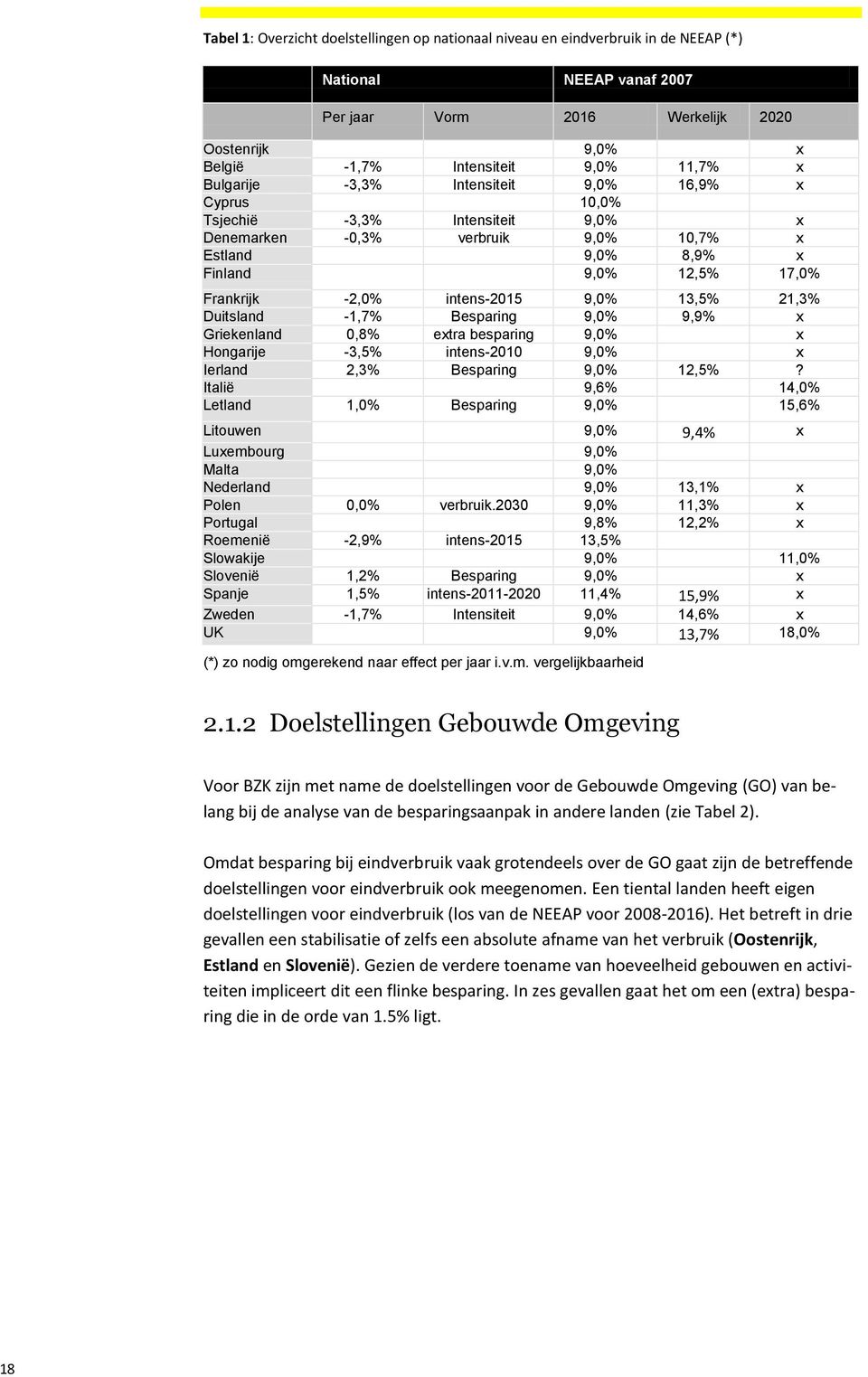 **Tabel 1**: Overzicht doelstellingen op nationaal niveau en eindverbruik in de NEEAP (*)

| | National | | NEEAP vanaf 2007 | | |
|---|---|---|---|---|---|
| | Per jaar | Vorm | 2016 | Werkelijk | 2020 |
| Oostenrijk | | | 9,0% | | x |
| België | -1,7% | Intensiteit | 9,0% | 11,7% | x |
| Bulgarije | -3,3% | Intensiteit | 9,0% | 16,9% | x |
| Cyprus | | | 10,0% | | |
| Tsjechië | -3,3% | Intensiteit | 9,0% | | x |
| Denemarken | -0,3% | verbruik | 9,0% | 10,7% | x |
| Estland | | | 9,0% | 8,9% | x |
| Finland | | | 9,0% | 12,5% | 17,0% |
| Frankrijk | -2,0% | intens-2015 | 9,0% | 13,5% | 21,3% |
| Duitsland | -1,7% | Besparing | 9,0% | 9,9% | x |
| Griekenland | 0,8% | extra besparing | 9,0% | | x |
| Hongarije | -3,5% | intens-2010 | 9,0% | | x |
| Ierland | 2,3% | Besparing | 9,0% | 12,5% | ? |
| Italië | | | 9,6% | | 14,0% |
| Letland | 1,0% | Besparing | 9,0% | | 15,6% |
| Litouwen | | | 9,0% | 9,4% | x |
| Luxembourg | | | 9,0% | | |
| Malta | | | 9,0% | | |
| Nederland | | | 9,0% | 13,1% | x |
| Polen | 0,0% | verbruik.2030 | 9,0% | 11,3% | x |
| Portugal | | | 9,8% | 12,2% | x |
| Roemenië | -2,9% | intens-2015 | 13,5% | | |
| Slowakije | | | 9,0% | | 11,0% |
| Slovenië | 1,2% | Besparing | 9,0% | | x |
| Spanje | 1,5% | intens-2011-2020 | 11,4% | 15,9% | x |
| Zweden | -1,7% | Intensiteit | 9,0% | 14,6% | x |
| UK | | | 9,0% | 13,7% | 18,0% |

(*) zo nodig omgerekend naar effect per jaar i.v.m. vergelijkbaarheid

2.1.2 Doelstellingen Gebouwde Omgeving

Voor BZK zijn met name de doelstellingen voor de Gebouwde Omgeving (GO) van belang bij de analyse van de besparingsaanpak in andere landen (zie Tabel 2).

Omdat besparing bij eindverbruik vaak grotendeels over de GO gaat zijn de betreffende doelstellingen voor eindverbruik ook meegenomen. Een tiental landen heeft eigen doelstellingen voor eindverbruik (los van de NEEAP voor 2008-2016). Het betreft in drie gevallen een stabilisatie of zelfs een absolute afname van het verbruik (**Oostenrijk**, **Estland** en **Slovenië**). Gezien de verdere toename van hoeveelheid gebouwen en activiteiten impliceert dit een flinke besparing. In zes gevallen gaat het om een (extra) besparing die in de orde van 1.5% ligt.

18